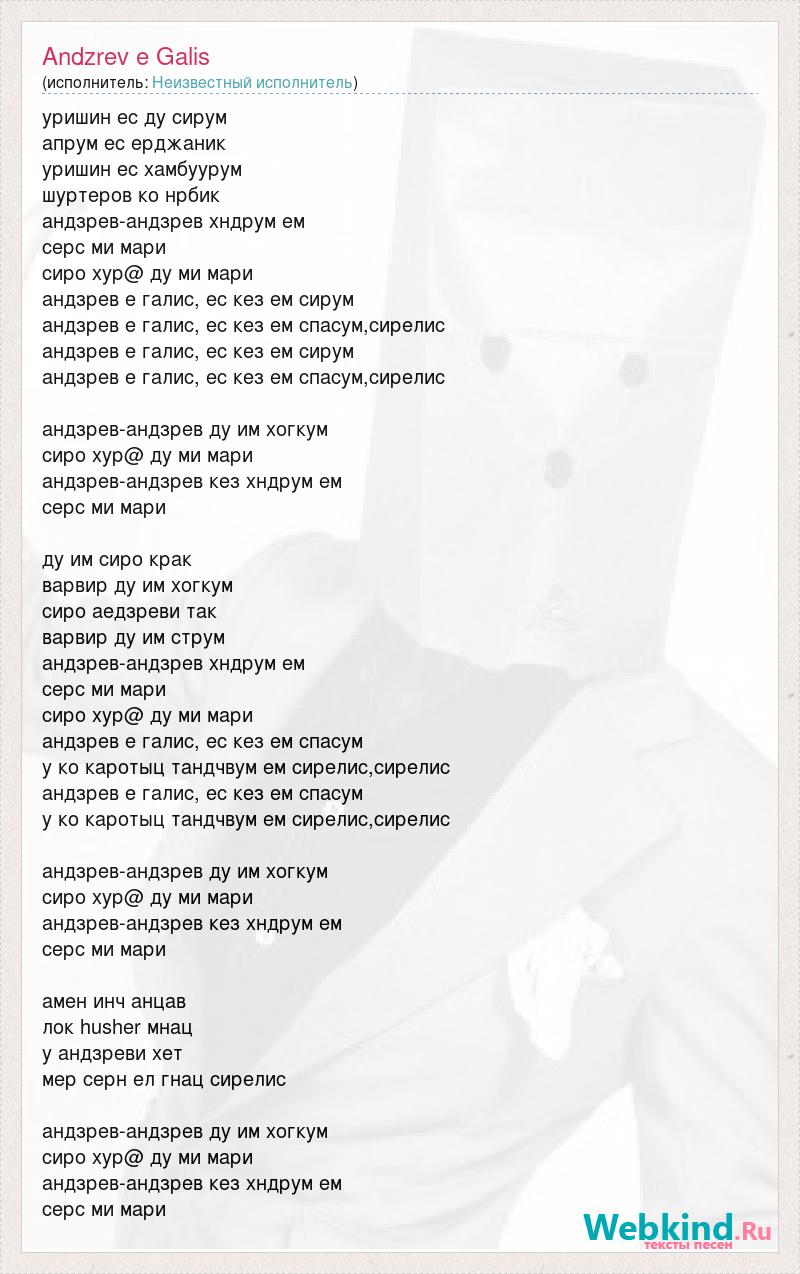 Andzrev e Galis
(исполнитель: Неизвестный исполнитель)

уришин ес ду сирум
апрум ес ерджаник
уришин ес хамбуурум
шуртеров ко нрбик
андзрев-андзрев хндрум ем
серс ми мари
сиро хур@ ду ми мари
андзрев е галис, ес кез ем сирум
андзрев е галис, ес кез ем спасум,сирелис
андзрев е галис, ес кез ем сирум
андзрев е галис, ес кез ем спасум,сирелис

андзрев-андзрев ду им хогкум
сиро хур@ ду ми мари
андзрев-андзрев кез хндрум ем
серс ми мари

ду им сиро крак
варвир ду им хогкум
сиро аедзреви так
варвир ду им струм
андзрев-андзрев хндрум ем
серс ми мари
сиро хур@ ду ми мари
андзрев е галис, ес кез ем спасум
у ко каротыц тандчвум ем сирелис,сирелис
андзрев е галис, ес кез ем спасум
у ко каротыц тандчвум ем сирелис,сирелис

андзрев-андзрев ду им хогкум
сиро хур@ ду ми мари
андзрев-андзрев кез хндрум ем
серс ми мари

амен инч анцав
лок husher мнац
у андзреви хет
мер серн ел гнац сирелис

андзрев-андзрев ду им хогкум
сиро хур@ ду ми мари
андзрев-андзрев кез хндрум ем
серс ми мари

Webkind.Ru
тексты песен